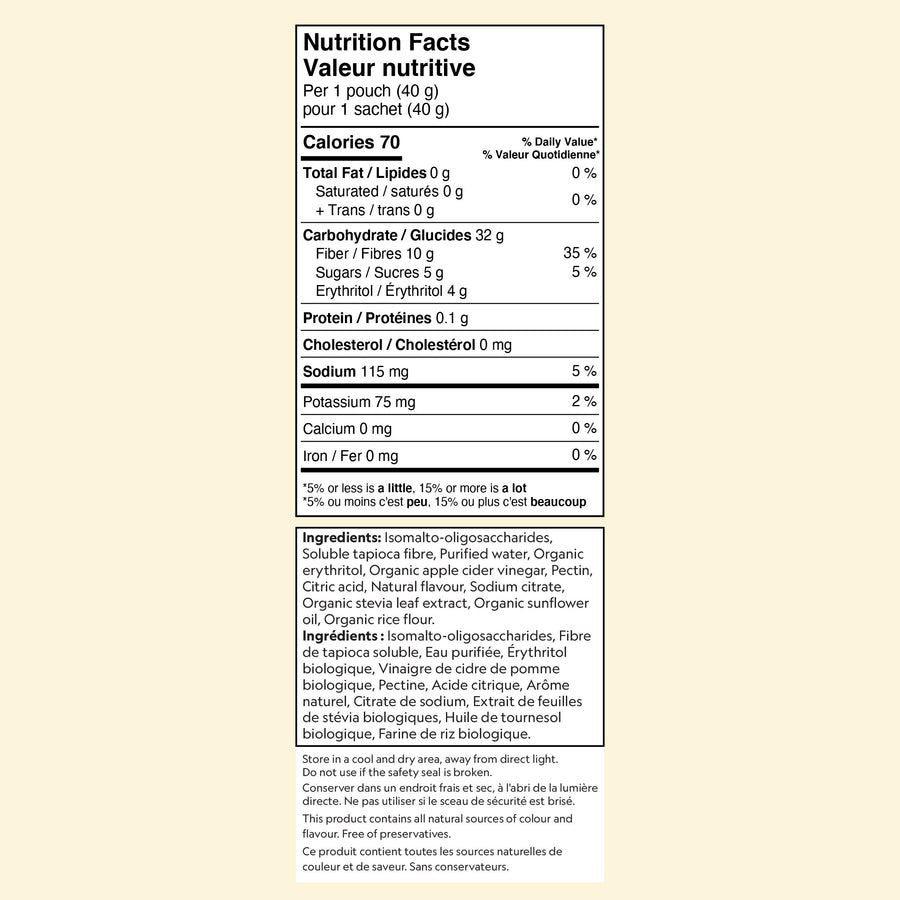 Nutrition Facts
Valeur nutritive
Per 1 pouch (40 g)
pour 1 sachet (40 g)

| Calories 70 | % Daily Value* % Valeur Quotidienne* |
|---|---|
| Total Fat / Lipides 0 g | 0 % |
| Saturated / saturés 0 g + Trans / trans 0 g | 0 % |
| Carbohydrate / Glucides 32 g | |
| Fiber / Fibres 10 g | 35 % |
| Sugars / Sucres 5 g | 5 % |
| Erythritol / Érythritol 4 g | |
| Protein / Protéines 0.1 g | |
| Cholesterol / Cholestérol 0 mg | |
| Sodium 115 mg | 5 % |
| Potassium 75 mg | 2 % |
| Calcium 0 mg | 0 % |
| Iron / Fer 0 mg | 0 % |

*5% or less is a little, 15% or more is a lot
*5% ou moins c'est peu, 15% ou plus c'est beaucoup

Ingredients: Isomalto-oligosaccharides, Soluble tapioca fibre, Purified water, Organic erythritol, Organic apple cider vinegar, Pectin, Citric acid, Natural flavour, Sodium citrate, Organic stevia leaf extract, Organic sunflower oil, Organic rice flour.
Ingrédients : Isomalto-oligosaccharides, Fibre de tapioca soluble, Eau purifiée, Érythritol biologique, Vinaigre de cidre de pomme biologique, Pectine, Acide citrique, Arôme naturel, Citrate de sodium, Extrait de feuilles de stévia biologiques, Huile de tournesol biologique, Farine de riz biologique.

Store in a cool and dry area, away from direct light. Do not use if the safety seal is broken.
Conserver dans un endroit frais et sec, à l'abri de la lumière directe. Ne pas utiliser si le sceau de sécurité est brisé.
This product contains all natural sources of colour and flavour. Free of preservatives.
Ce produit contient toutes les sources naturelles de couleur et de saveur. Sans conservateurs.